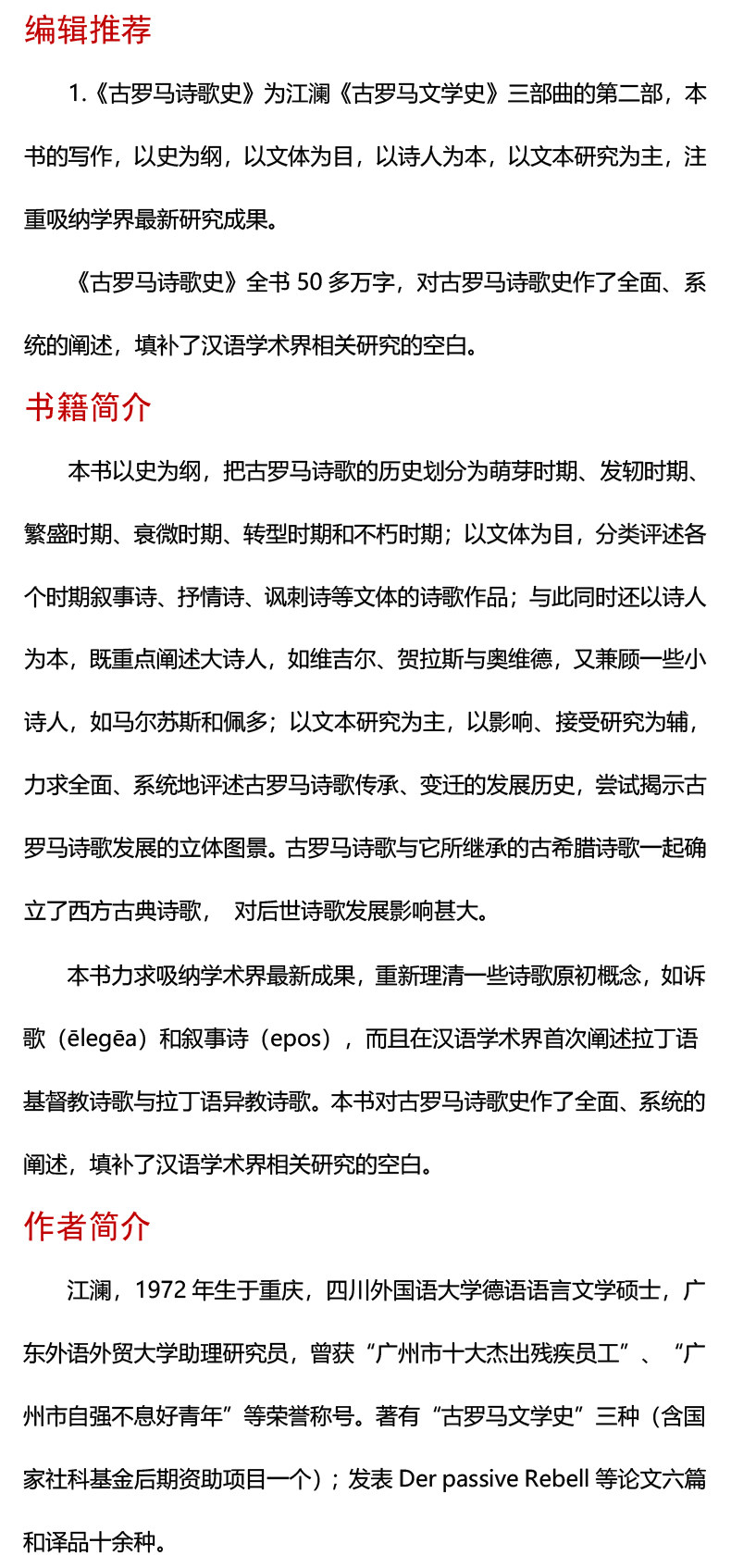 编辑推荐

1.《古罗马诗歌史》为江澜《古罗马文学史》三部曲的第二部，本书的写作，以史为纲，以文体为目，以诗人为本，以文本研究为主，注重吸纳学界最新研究成果。

《古罗马诗歌史》全书 50 多万字，对古罗马诗歌史作了全面、系统的阐述，填补了汉语学术界相关研究的空白。

书籍简介

本书以史为纲，把古罗马诗歌的历史划分为萌芽时期、发轫时期、繁盛时期、衰微时期、转型时期和不朽时期；以文体为目，分类评述各个时期叙事诗、抒情诗、讽刺诗等文体的诗歌作品；与此同时还以诗人为本，既重点阐述大诗人，如维吉尔、贺拉斯与奥维德，又兼顾一些小诗人，如马尔苏斯和佩多；以文本研究为主，以影响、接受研究为辅，力求全面、系统地评述古罗马诗歌传承、变迁的发展历史，尝试揭示古罗马诗歌发展的立体图景。古罗马诗歌与它所继承的古希腊诗歌一起确立了西方古典诗歌， 对后世诗歌发展影响甚大。

本书力求吸纳学术界最新成果，重新理清一些诗歌原初概念，如诉歌（ēlegēa）和叙事诗（epos），而且在汉语学术界首次阐述拉丁语基督教诗歌与拉丁语异教诗歌。本书对古罗马诗歌史作了全面、系统的阐述，填补了汉语学术界相关研究的空白。

作者简介

江澜，1972 年生于重庆，四川外国语大学德语语言文学硕士，广东外语外贸大学助理研究员，曾获“广州市十大杰出残疾员工”、“广州市自强不息好青年”等荣誉称号。著有“古罗马文学史”三种（含国家社科基金后期资助项目一个）；发表 Der passive Rebell 等论文六篇和译品十余种。